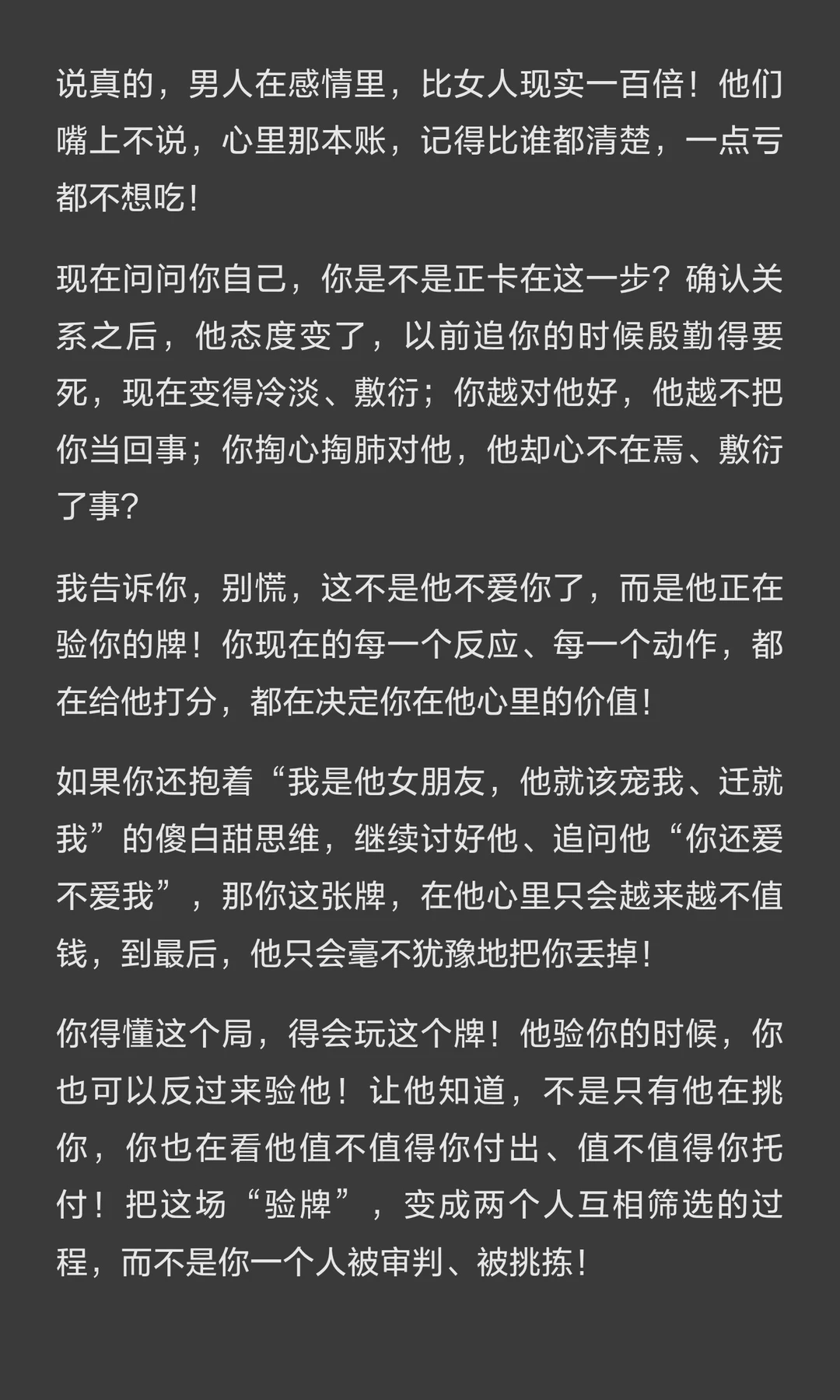 说真的，男人在感情里，比女人现实一百倍！他们嘴上不说，心里那本账，记得比谁都清楚，一点亏都不想吃！

现在问问你自己，你是不是正卡在这一步？确认关系之后，他态度变了，以前追你的时候殷勤得要死，现在变得冷淡、敷衍；你越对他好，他越不把你当回事；你掏心掏肺对他，他却心不在焉、敷衍了事？

我告诉你，别慌，这不是他不爱你了，而是他正在验你的牌！你现在的每一个反应、每一个动作，都在给他打分，都在决定你在他心里的价值！

如果你还抱着“我是他女朋友，他就该宠我、迁就我”的傻白甜思维，继续讨好他、追问他“你还爱不爱我”，那你这张牌，在他心里只会越来越不值钱，到最后，他只会毫不犹豫地把你丢掉！

你得懂这个局，得会玩这个牌！他验你的时候，你也可以反过来验他！让他知道，不是只有他在挑你，你也在看他值不值得你付出、值不值得你托付！把这场“验牌”，变成两个人互相筛选的过程，而不是你一个人被审判、被挑拣！